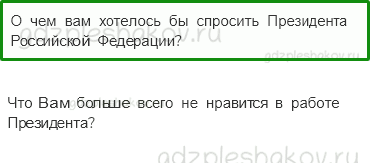 О чем вам хотелось бы спросить Президента Российской Федерации?

gdzpleshakov.ru

gdzpleshakov.ru

Что Вам больше всего не нравится в работе Президента?

gdzpleshakov.ru